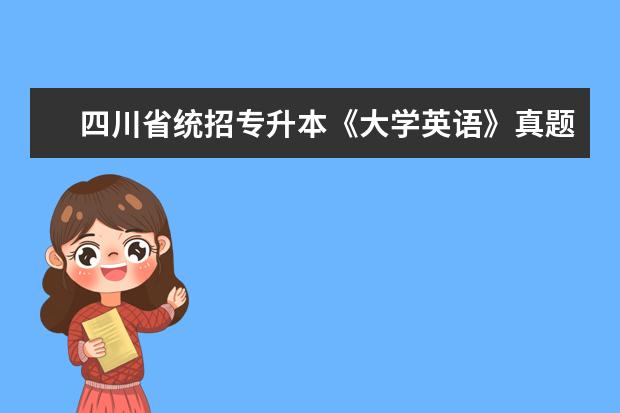 四川省统招专升本《大学英语》真题